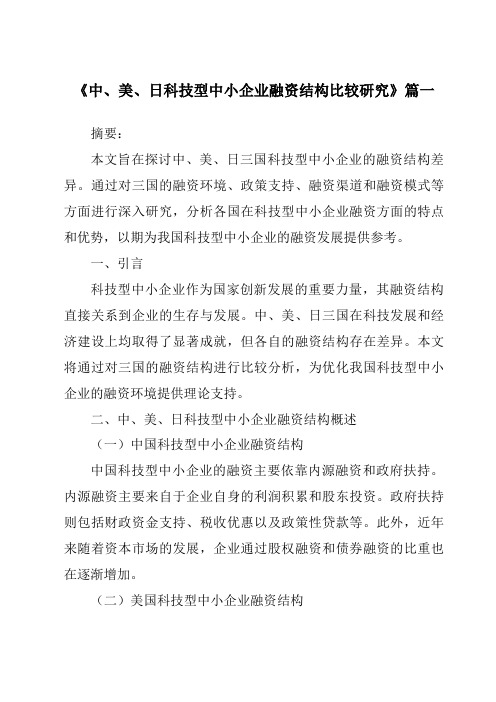 《中、美、日科技型中小企业融资结构比较研究》篇一

摘要：

本文旨在探讨中、美、日三国科技型中小企业的融资结构差异。通过对三国的融资环境、政策支持、融资渠道和融资模式等方面进行深入研究，分析各国在科技型中小企业融资方面的特点和优势，以期为我国科技型中小企业的融资发展提供参考。

一、引言

科技型中小企业作为国家创新发展的重要力量，其融资结构直接关系到企业的生存与发展。中、美、日三国在科技发展和经济建设上均取得了显著成就，但各自的融资结构存在差异。本文将通过对三国的融资结构进行比较分析，为优化我国科技型中小企业的融资环境提供理论支持。

二、中、美、日科技型中小企业融资结构概述

（一）中国科技型中小企业融资结构

中国科技型中小企业的融资主要依靠内源融资和政府扶持。内源融资主要来自于企业自身的利润积累和股东投资。政府扶持则包括财政资金支持、税收优惠以及政策性贷款等。此外，近年来随着资本市场的发展，企业通过股权融资和债券融资的比重也在逐渐增加。

（二）美国科技型中小企业融资结构